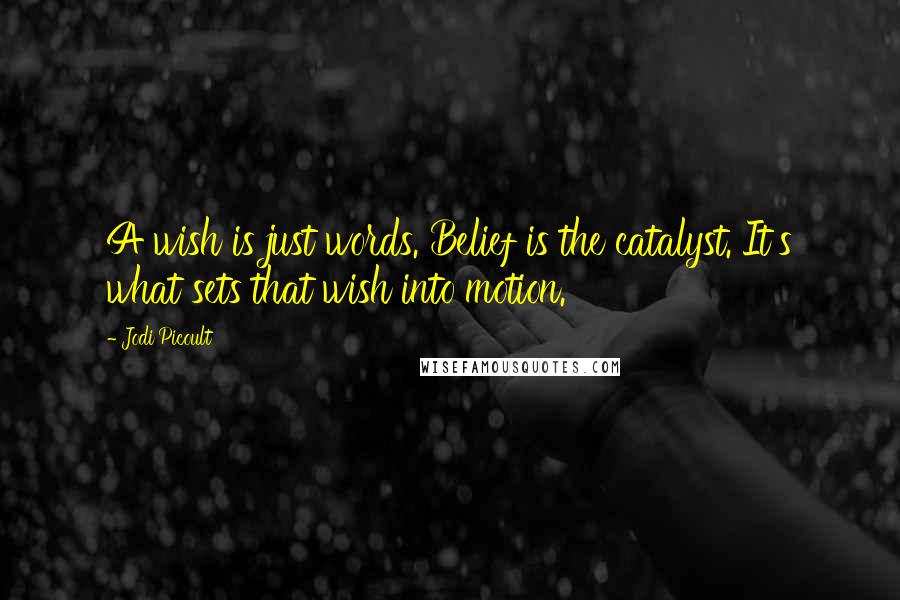 A wish is just words. Belief is the catalyst. It's what sets that wish into motion.

- Jodi Picoult

WISEFAMOUSQUOTES.COM